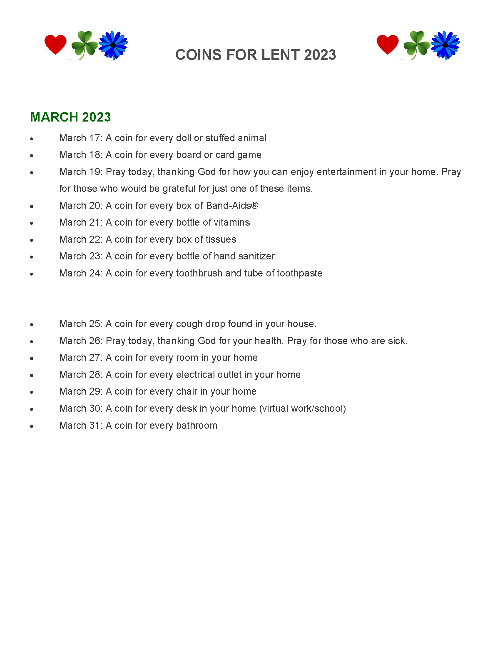 COINS FOR LENT 2023

MARCH 2023

- March 17: A coin for every doll or stuffed animal
- March 18: A coin for every board or card game
- March 19: Pray today, thanking God for how you can enjoy entertainment in your home. Pray for those who would be grateful for just one of these items.
- March 20: A coin for every box of Band-Aids®
- March 21: A coin for every bottle of vitamins
- March 22: A coin for every box of tissues
- March 23: A coin for every bottle of hand sanitizer.
- March 24: A coin for every toothbrush and tube of toothpaste

- March 25: A coin for every cough drop found in your house.
- March 26: Pray today, thanking God for your health. Pray for those who are sick.
- March 27: A coin for every room in your home
- March 28: A coin for every electrical outlet in your home
- March 29: A coin for every chair in your home
- March 30: A coin for every desk in your home (virtual work/school)
- March 31: A coin for every bathroom